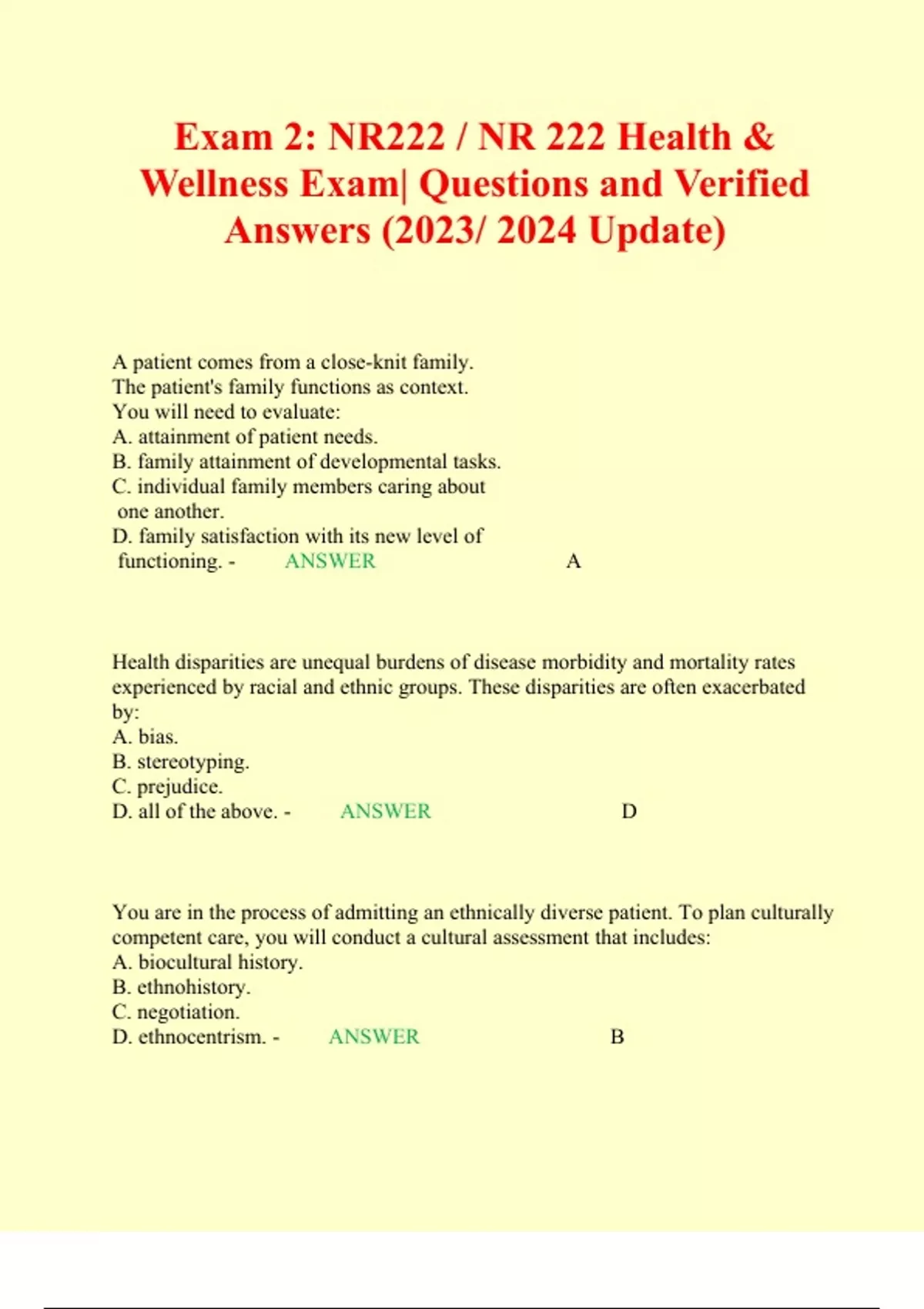 Exam 2: NR222 / NR 222 Health & Wellness Exam| Questions and Verified Answers (2023/ 2024 Update)

A patient comes from a close-knit family.
The patient's family functions as context.
You will need to evaluate:
A. attainment of patient needs.
B. family attainment of developmental tasks.
C. individual family members caring about one another.
D. family satisfaction with its new level of functioning. - ANSWER A

Health disparities are unequal burdens of disease morbidity and mortality rates experienced by racial and ethnic groups. These disparities are often exacerbated by:
A. bias.
B. stereotyping.
C. prejudice.
D. all of the above. - ANSWER D

You are in the process of admitting an ethnically diverse patient. To plan culturally competent care, you will conduct a cultural assessment that includes:
A. biocultural history.
B. ethnohistory.
C. negotiation.
D. ethnocentrism. - ANSWER B